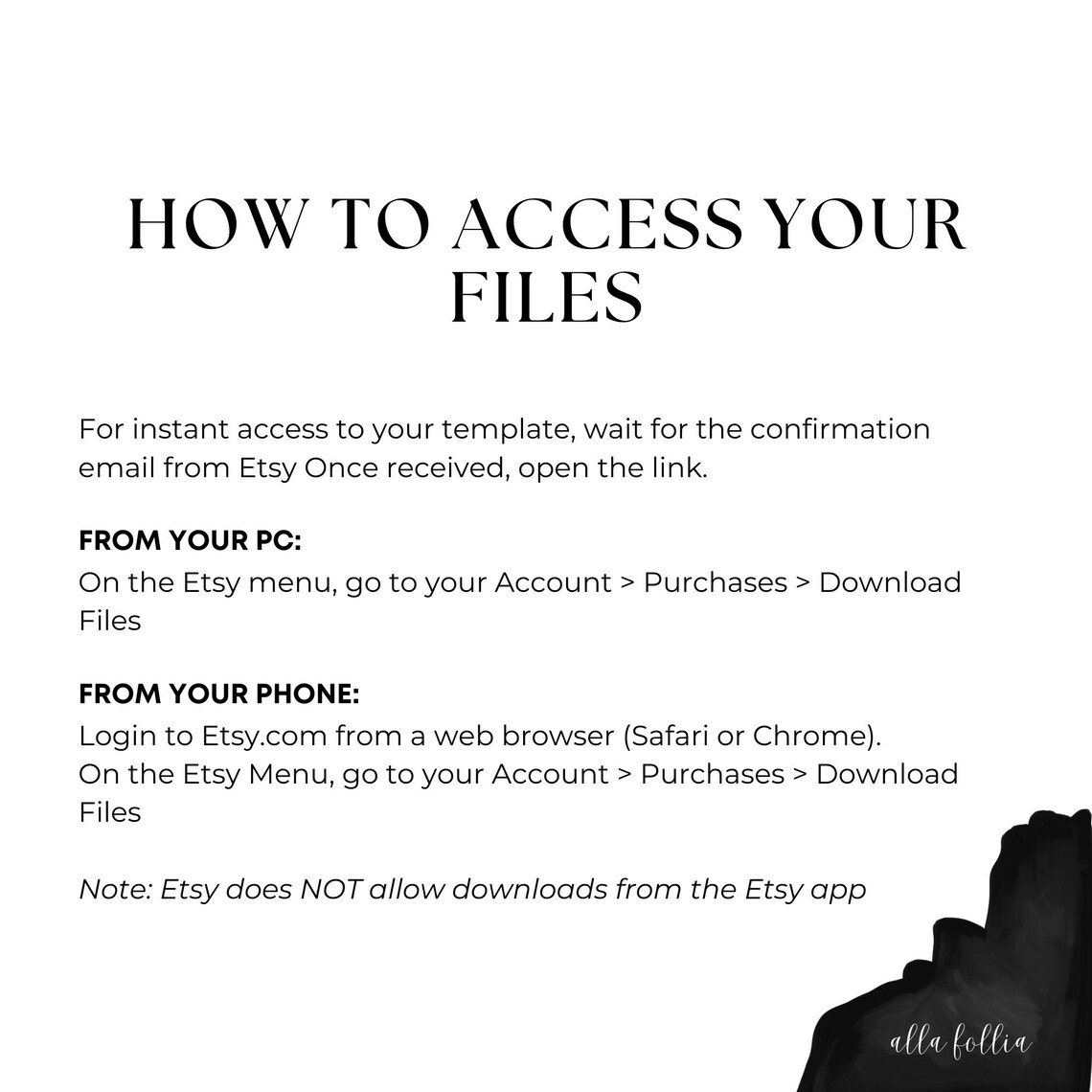 HOW TO ACCESS YOUR FILES

For instant access to your template, wait for the confirmation email from Etsy Once received, open the link.

FROM YOUR PC:
On the Etsy menu, go to your Account > Purchases > Download Files

FROM YOUR PHONE:
Login to Etsy.com from a web browser (Safari or Chrome).
On the Etsy Menu, go to your Account > Purchases > Download Files

Note: Etsy does NOT allow downloads from the Etsy app

alla follia